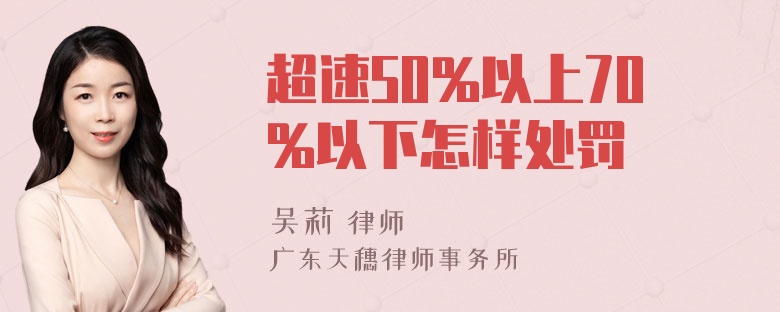 超速50%以上70%以下怎样处罚

吴莉 律师
广东天穗律师事务所